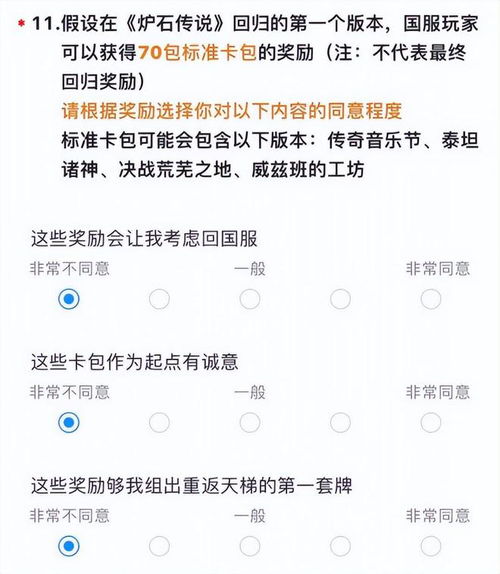 * 11.假设在《炉石传说》回归的第一个版本，国服玩家可以获得70包标准卡包的奖励（注：不代表最终回归奖励）
请根据奖励选择你对以下内容的同意程度
标准卡包可能会包含以下版本：传奇音乐节、泰坦诸神、决战荒芜之地、威兹班的工坊

这些奖励会让我考虑回国服
非常不同意 一般 非常同意

这些卡包作为起点有诚意
非常不同意 一般 非常同意

这些奖励够我组出重返天梯的第一套牌
非常不同意 一般 非常同意